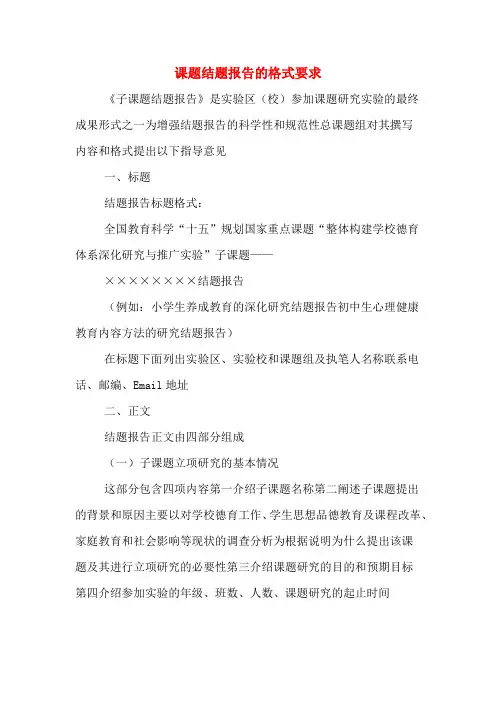 课题结题报告的格式要求

《子课题结题报告》是实验区（校）参加课题研究实验的最终成果形式之一为增强结题报告的科学性和规范性总课题组对其撰写内容和格式提出以下指导意见

一、标题

结题报告标题格式：

全国教育科学“十五”规划国家重点课题“整体构建学校德育体系深化研究与推广实验”子课题——

××××××××结题报告

（例如：小学生养成教育的深化研究结题报告初中生心理健康教育内容方法的研究结题报告）

在标题下面列出实验区、实验校和课题组及执笔人名称联系电话、邮编、Email 地址

二、正文

结题报告正文由四部分组成

（一）子课题立项研究的基本情况

这部分包含四项内容第一介绍子课题名称第二阐述子课题提出的背景和原因主要以对学校德育工作、学生思想品德教育及课程改革、家庭教育和社会影响等现状的调查分析为根据说明为什么提出该课题及其进行立项研究的必要性第三介绍课题研究的目的和预期目标第四介绍参加实验的年级、班数、人数、课题研究的起止时间